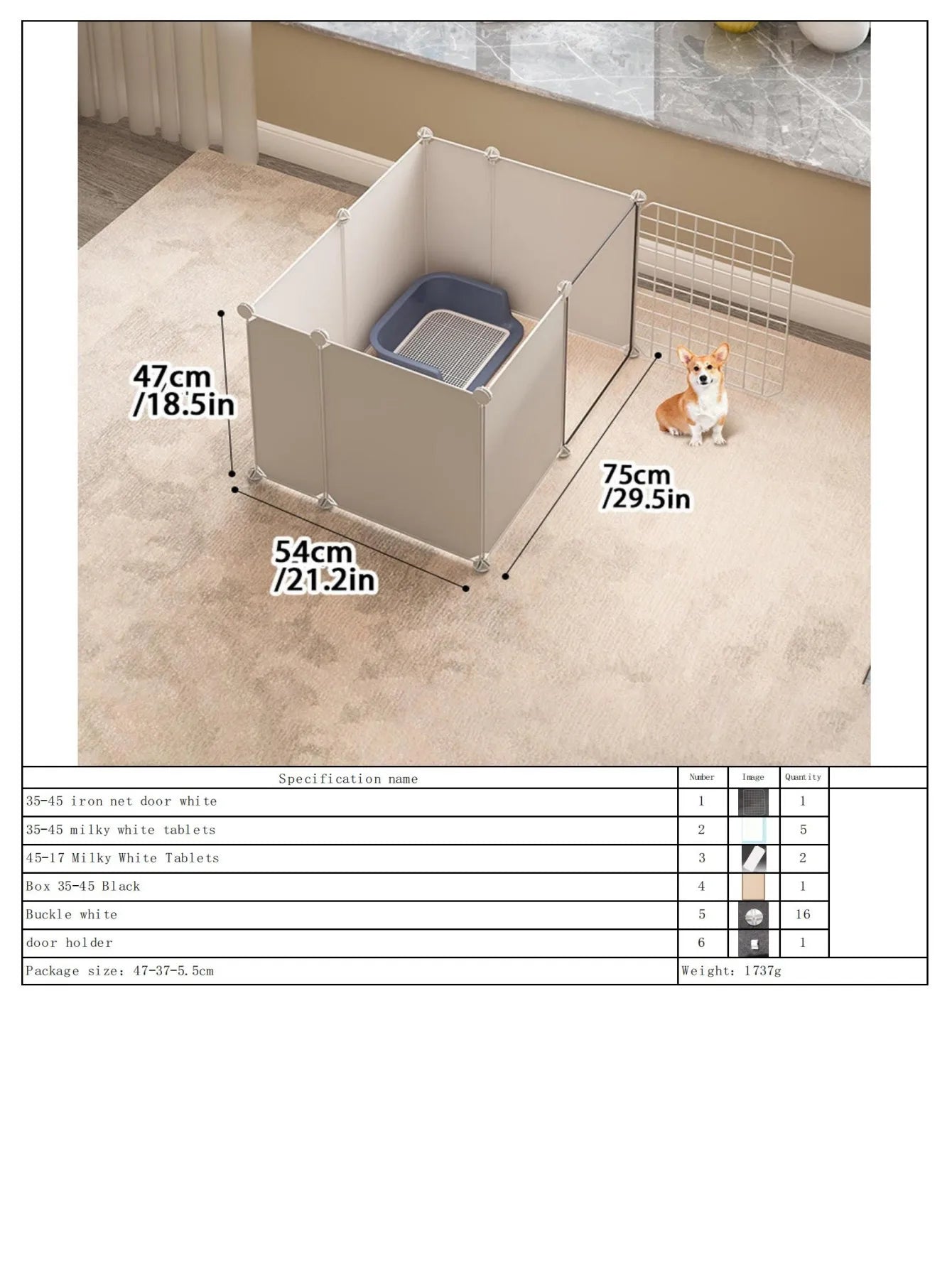 47cm
/18.5in

75cm
/29.5in

54cm
/21.2in

| Specification name | Number | Image | Quantity | |
|---|---|---|---|---|
| 35-45 iron net door white | 1 | | 1 | |
| 35-45 milky white tablets | 2 | | 5 | |
| 45-17 Milky White Tablets | 3 | | 2 | |
| Box 35-45 Black | 4 | | 1 | |
| Buckle white | 5 | | 16 | |
| door holder | 6 | | 1 | |
| Package size: 47-37-5.5cm | Weight: 1737g | | | |